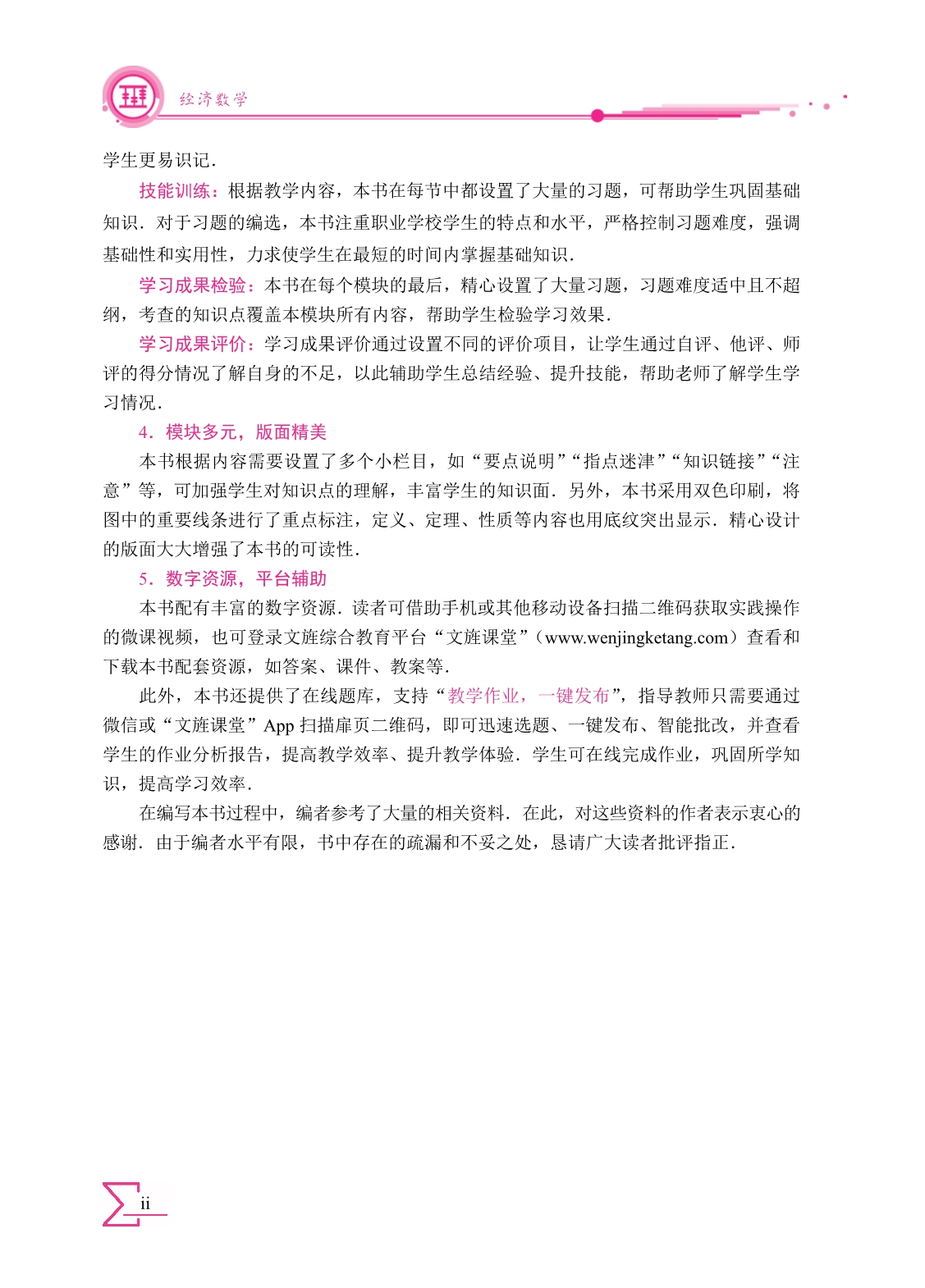 经济数学

学生更易识记．

技能训练：根据教学内容，本书在每节中都设置了大量的习题，可帮助学生巩固基础知识．对于习题的编选，本书注重职业学校学生的特点和水平，严格控制习题难度，强调基础性和实用性，力求使学生在最短的时间内掌握基础知识．

学习成果检验：本书在每个模块的最后，精心设置了大量习题，习题难度适中且不超纲，考查的知识点覆盖本模块所有内容，帮助学生检验学习效果．

学习成果评价：学习成果评价通过设置不同的评价项目，让学生通过自评、他评、师评的得分情况了解自身的不足，以此辅助学生总结经验、提升技能，帮助老师了解学生学习情况．

4．模块多元，版面精美

本书根据内容需要设置了多个小栏目，如“要点说明”“指点迷津”“知识链接”“注意”等，可加强学生对知识点的理解，丰富学生的知识面．另外，本书采用双色印刷，将图中的重要线条进行了重点标注，定义、定理、性质等内容也用底纹突出显示．精心设计的版面大大增强了本书的可读性．

5．数字资源，平台辅助

本书配有丰富的数字资源．读者可借助手机或其他移动设备扫描二维码获取实践操作的微课视频，也可登录文旌综合教育平台“文旌课堂”（www.wenjingketang.com）查看和下载本书配套资源，如答案、课件、教案等．

此外，本书还提供了在线题库，支持“教学作业，一键发布”，指导教师只需要通过微信或“文旌课堂”App 扫描扉页二维码，即可迅速选题、一键发布、智能批改，并查看学生的作业分析报告，提高教学效率、提升教学体验．学生可在线完成作业，巩固所学知识，提高学习效率．

在编写本书过程中，编者参考了大量的相关资料．在此，对这些资料的作者表示衷心的感谢．由于编者水平有限，书中存在的疏漏和不妥之处，恳请广大读者批评指正．

ii